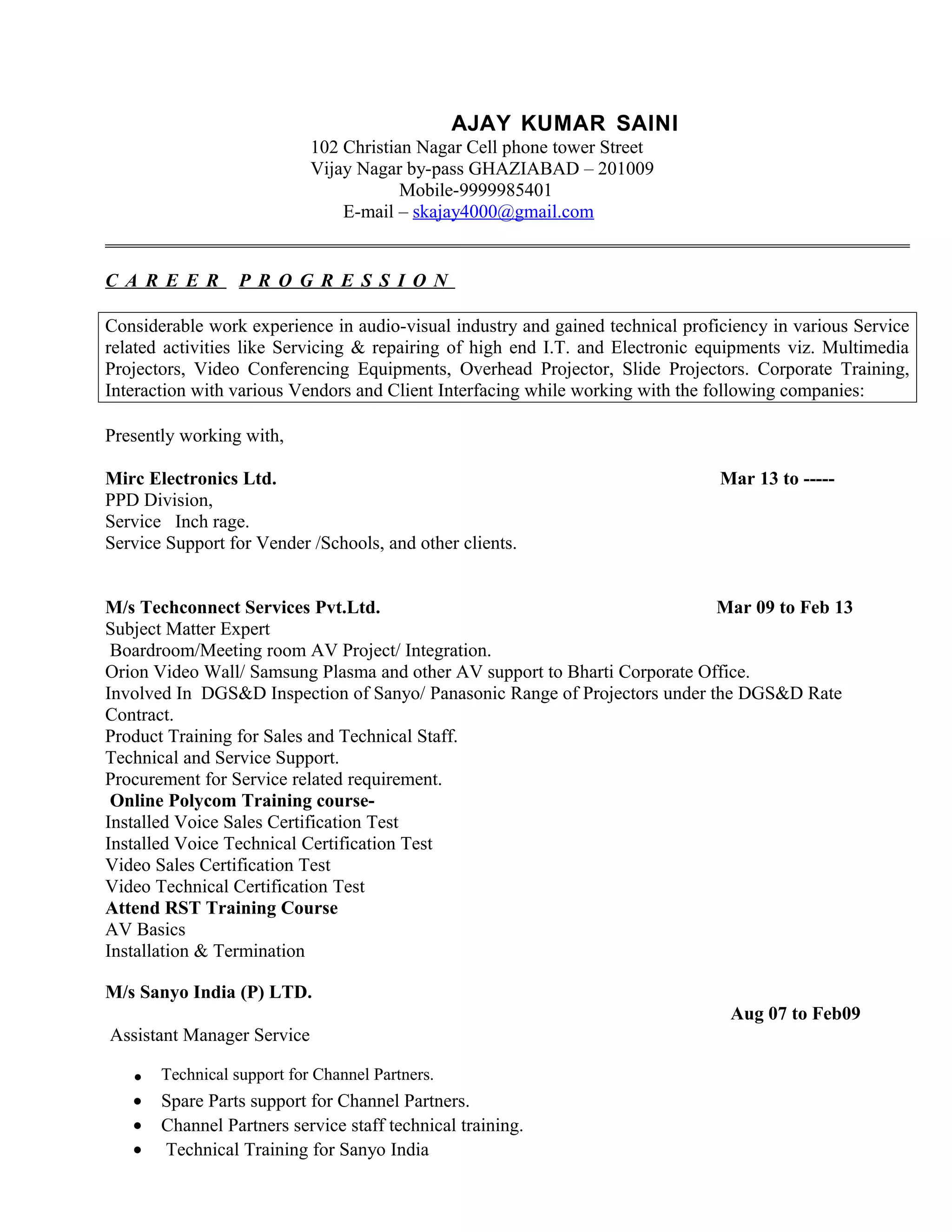 AJAY KUMAR SAINI
102 Christian Nagar Cell phone tower Street
Vijay Nagar by-pass GHAZIABAD – 201009
Mobile-9999985401
E-mail – skajay4000@gmail.com

CAREER PROGRESSION

Considerable work experience in audio-visual industry and gained technical proficiency in various Service related activities like Servicing & repairing of high end I.T. and Electronic equipments viz. Multimedia Projectors, Video Conferencing Equipments, Overhead Projector, Slide Projectors. Corporate Training, Interaction with various Vendors and Client Interfacing while working with the following companies:

Presently working with,

Mirc Electronics Ltd. Mar 13 to -----
PPD Division,
Service Inch rage.
Service Support for Vender /Schools, and other clients.

M/s Techconnect Services Pvt.Ltd. Mar 09 to Feb 13
Subject Matter Expert
Boardroom/Meeting room AV Project/ Integration.
Orion Video Wall/ Samsung Plasma and other AV support to Bharti Corporate Office.
Involved In DGS&D Inspection of Sanyo/ Panasonic Range of Projectors under the DGS&D Rate Contract.
Product Training for Sales and Technical Staff.
Technical and Service Support.
Procurement for Service related requirement.
Online Polycom Training course-
Installed Voice Sales Certification Test
Installed Voice Technical Certification Test
Video Sales Certification Test
Video Technical Certification Test
Attend RST Training Course
AV Basics
Installation & Termination

M/s Sanyo India (P) LTD.
Aug 07 to Feb09
Assistant Manager Service

• Technical support for Channel Partners.
• Spare Parts support for Channel Partners.
• Channel Partners service staff technical training.
• Technical Training for Sanyo India